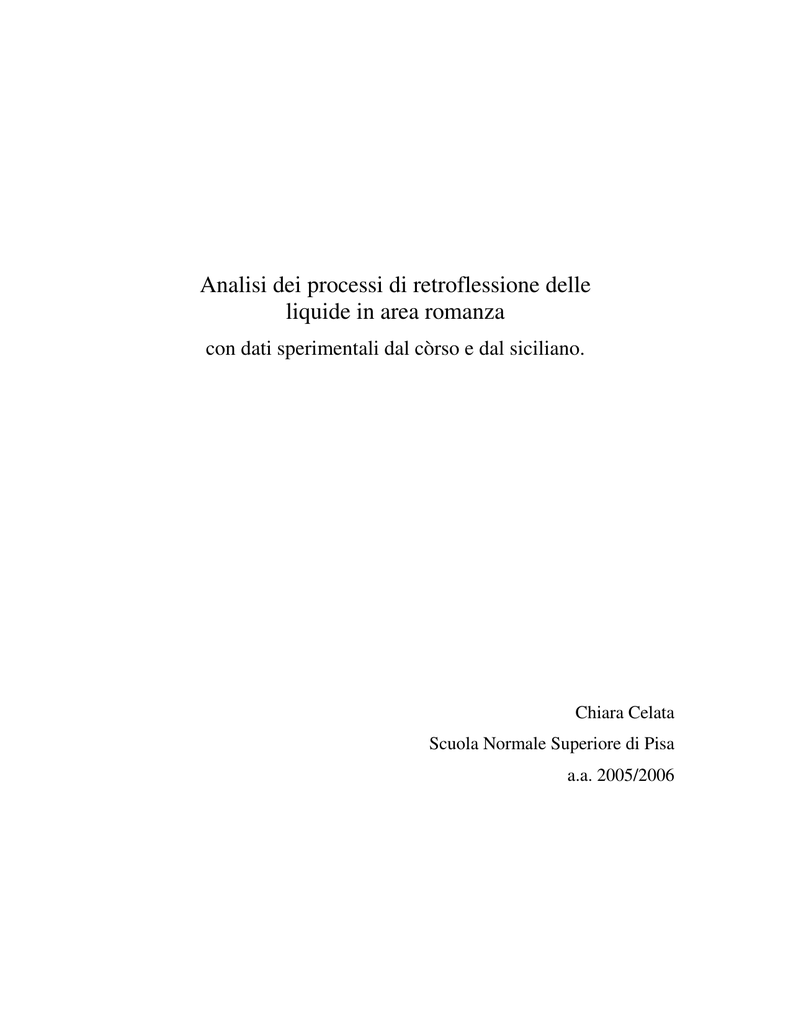 Analisi dei processi di retroflessione delle liquide in area romanza

con dati sperimentali dal còrso e dal siciliano.

Chiara Celata

Scuola Normale Superiore di Pisa

a.a. 2005/2006